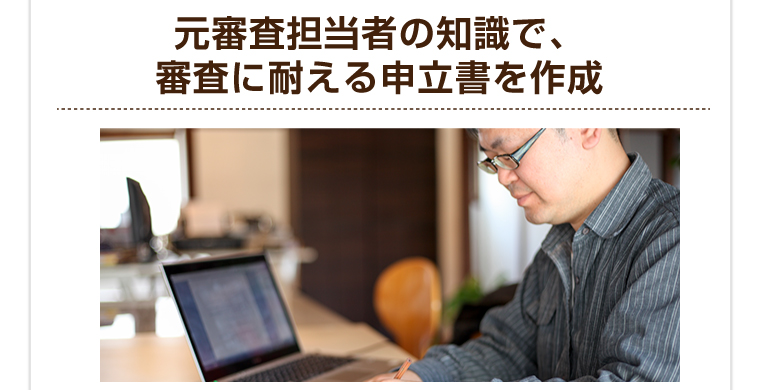 元審査担当者の知識で、
審査に耐える申立書を作成